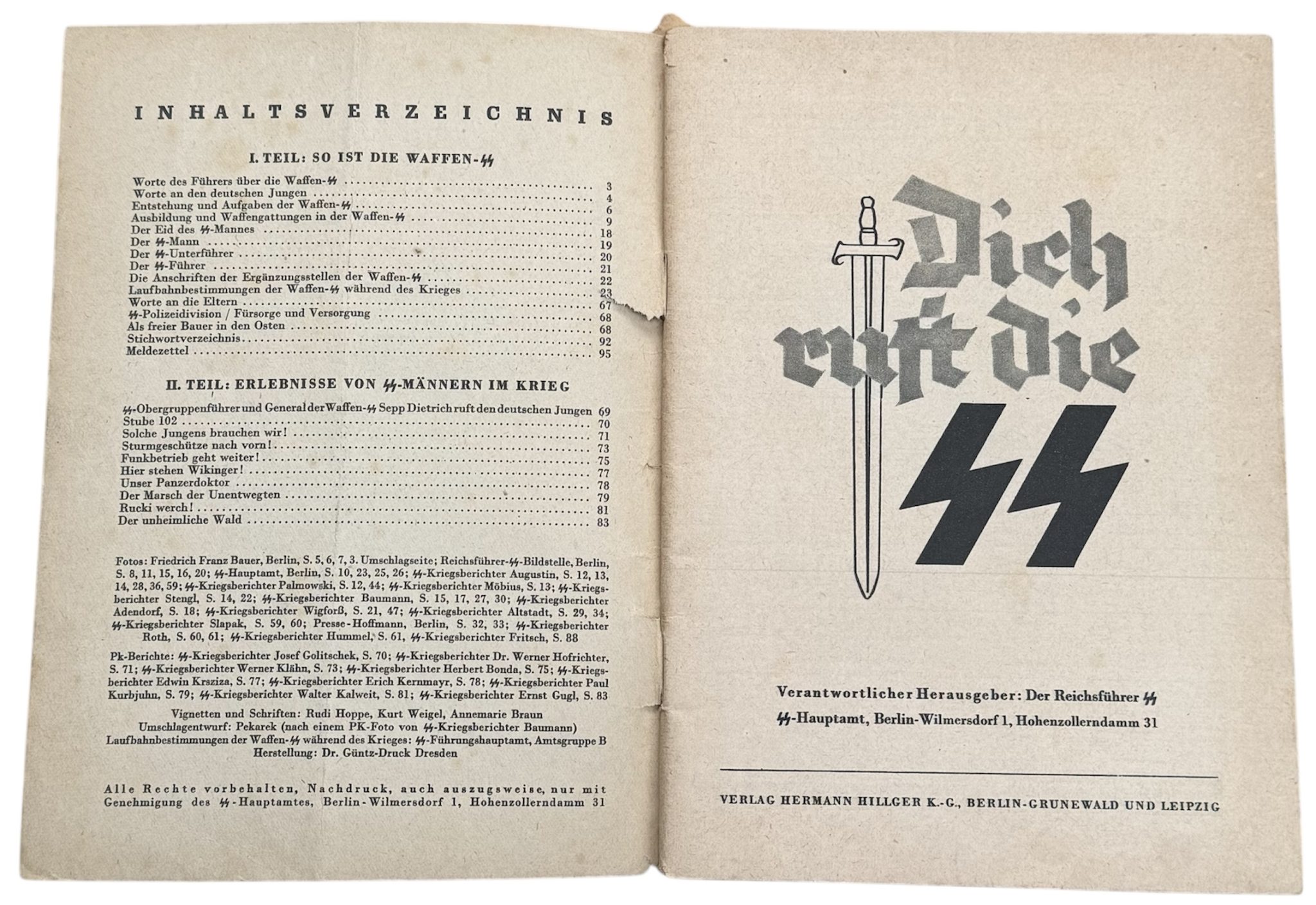 INHALTSVERZEICHNIS

I. TEIL: SO IST DIE WAFFEN-SS

Worte des Führers über die Waffen-SS ........ 3
Worte an den deutschen Jungen ........ 4
Entstehung und Aufgaben der Waffen-SS ........ 6
Ausbildung und Waffengattungen in der Waffen-SS ........ 9
Der Eid des SS-Mannes ........ 18
Der SS-Mann ........ 19
Der SS-Unterführer ........ 20
Der SS-Führer ........ 21
Die Anschriften der Ergänzungsstellen der Waffen-SS ........ 22
Laufbahnbestimmungen der Waffen-SS während des Krieges ........ 23
Worte an die Eltern ........ 67
SS-Polizeidivision / Fürsorge und Versorgung ........ 68
Als freier Bauer in den Osten ........ 68
Stichwortverzeichnis ........ 92
Meldezettel ........ 95

II. TEIL: ERLEBNISSE VON SS-MÄNNERN IM KRIEG

SS-Obergruppenführer und General der Waffen-SS Sepp Dietrich ruft den deutschen Jungen 69
Stube 102 ........ 70
Solche Jungens brauchen wir! ........ 71
Sturmgeschütze nach vorn! ........ 73
Funkbetrieb geht weiter! ........ 75
Hier stehen Wikinger! ........ 77
Unser Panzerdoktor ........ 78
Der Marsch der Unentwegten ........ 79
Rucki werch! ........ 81
Der unheimliche Wald ........ 83

Fotos: Friedrich Franz Bauer, Berlin, S. 5, 6, 7, 3. Umschlagseite; Reichsführer-SS-Bildstelle, Berlin, S. 8, 11, 15, 16, 20; SS-Hauptamt, Berlin, S. 10, 23, 25, 26; SS-Kriegsberichter Augustin, S. 12, 13, 14, 28, 36, 59; SS-Kriegsberichter Palmowski, S. 12, 44; SS-Kriegsberichter Möbius, S. 13; SS-Kriegsberichter Stengl, S. 14, 22; SS-Kriegsberichter Baumann, S. 15, 17, 27, 30; SS-Kriegsberichter Adendorf, S. 18; SS-Kriegsberichter Wigforß, S. 21, 47; SS-Kriegsberichter Altstadt, S. 29, 34; SS-Kriegsberichter Slapak, S. 59, 60; Presse-Hoffmann, Berlin, S. 32, 33; SS-Kriegsberichter Roth, S. 60, 61; SS-Kriegsberichter Hummel, S. 61, SS-Kriegsberichter Fritsch, S. 88

Pk-Berichte: SS-Kriegsberichter Josef Golitschek, S. 70; SS-Kriegsberichter Dr. Werner Hofrichter, S. 71; SS-Kriegsberichter Werner Klähn, S. 73; SS-Kriegsberichter Herbert Bonda, S. 75; SS-Kriegsberichter Edwin Krsziza, S. 77; SS-Kriegsberichter Erich Kernmayr, S. 78; SS-Kriegsberichter Paul Kurbjuhn, S. 79; SS-Kriegsberichter Walter Kalweit, S. 81; SS-Kriegsberichter Ernst Gugl, S. 83

Vignetten und Schriften: Rudi Hoppe, Kurt Weigel, Annemarie Braun
Umschlagentwurf: Pekarek (nach einem PK-Foto von SS-Kriegsberichter Baumann)
Laufbahnbestimmungen der Waffen-SS während des Krieges: SS-Führungshauptamt, Amtsgruppe B
Herstellung: Dr. Güntz-Druck Dresden

Alle Rechte vorbehalten, Nachdruck, auch auszugsweise, nur mit Genehmigung des SS-Hauptamtes, Berlin-Wilmersdorf 1, Hohenzollerndamm 31

Dich ruft die SS

Verantwortlicher Herausgeber: Der Reichsführer SS
SS-Hauptamt, Berlin-Wilmersdorf 1, Hohenzollerndamm 31

VERLAG HERMANN HILLGER K.-G., BERLIN-GRUNEWALD UND LEIPZIG